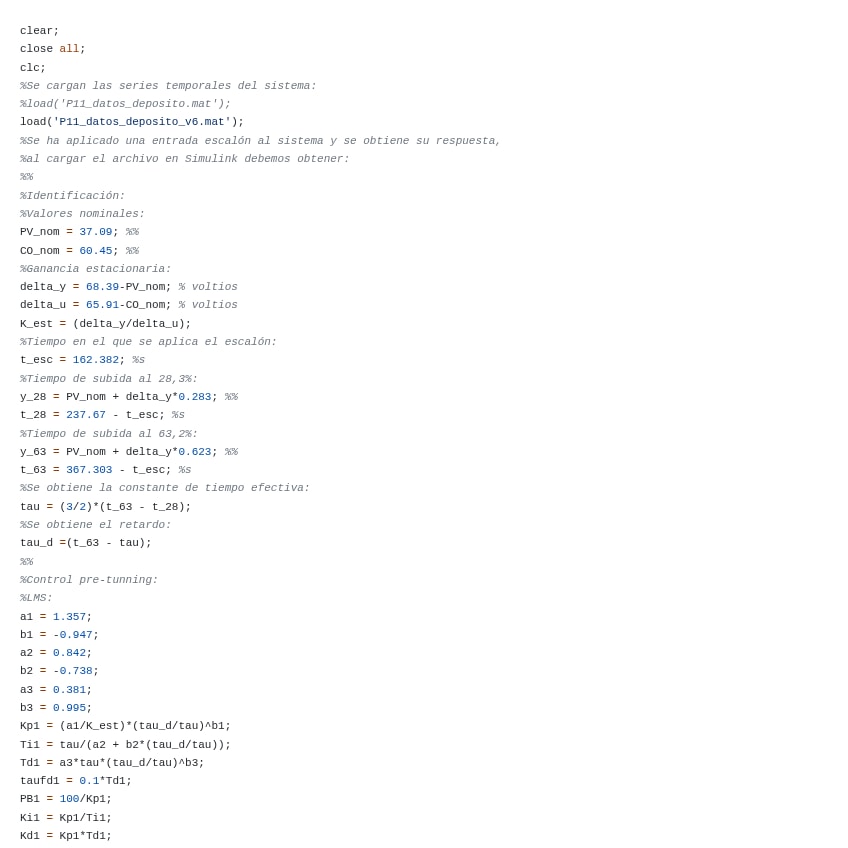 clear;
close all;
clc;
%Se cargan las series temporales del sistema:
%load('P11_datos_deposito.mat');
load('P11_datos_deposito_v6.mat');
%Se ha aplicado una entrada escalón al sistema y se obtiene su respuesta,
%al cargar el archivo en Simulink debemos obtener:
%%
%Identificación:
%Valores nominales:
PV_nom = 37.09; %%
CO_nom = 60.45; %%
%Ganancia estacionaria:
delta_y = 68.39-PV_nom; % voltios
delta_u = 65.91-CO_nom; % voltios
K_est = (delta_y/delta_u);
%Tiempo en el que se aplica el escalón:
t_esc = 162.382; %s
%Tiempo de subida al 28,3%:
y_28 = PV_nom + delta_y*0.283; %%
t_28 = 237.67 - t_esc; %s
%Tiempo de subida al 63,2%:
y_63 = PV_nom + delta_y*0.623; %%
t_63 = 367.303 - t_esc; %s
%Se obtiene la constante de tiempo efectiva:
tau = (3/2)*(t_63 - t_28);
%Se obtiene el retardo:
tau_d =(t_63 - tau);
%%
%Control pre-tunning:
%LMS:
a1 = 1.357;
b1 = -0.947;
a2 = 0.842;
b2 = -0.738;
a3 = 0.381;
b3 = 0.995;
Kp1 = (a1/K_est)*(tau_d/tau)^b1;
Ti1 = tau/(a2 + b2*(tau_d/tau));
Td1 = a3*tau*(tau_d/tau)^b3;
taufd1 = 0.1*Td1;
PB1 = 100/Kp1;
Ki1 = Kp1/Ti1;
Kd1 = Kp1*Td1;